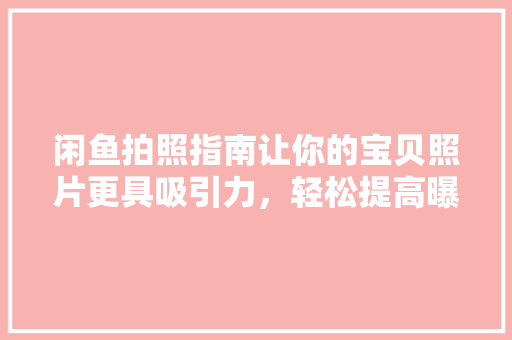 闲鱼拍照指南让你的宝贝照片更具吸引力，轻松提高曝